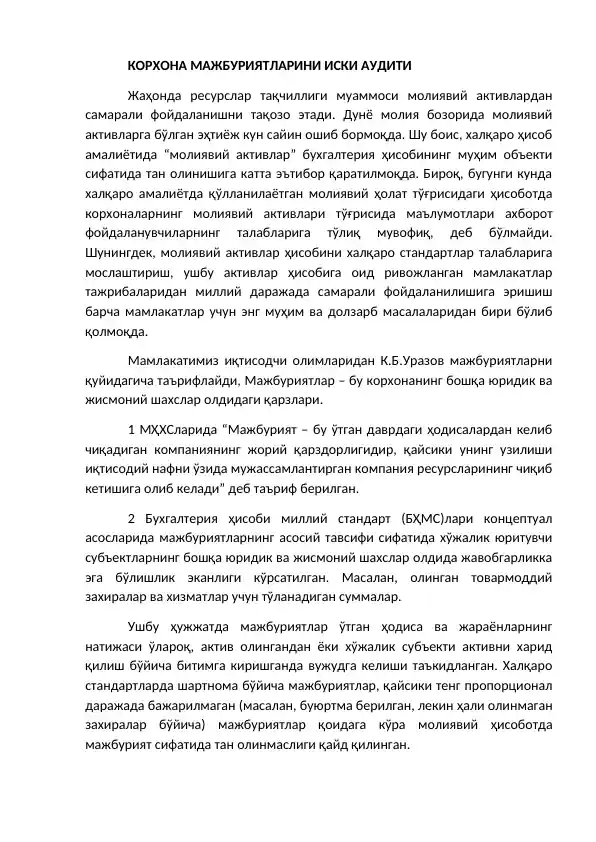 КОРХОНА МАЖБУРИЯТЛАРИНИ ИСКИ АУДИТИ

Жаҳонда ресурслар тақчиллиги муаммоси молиявий активлардан самарали фойдаланишни тақозо этади. Дунё молия бозорида молиявий активларга бўлган эҳтиёж кун сайин ошиб бормоқда. Шу боис, халқаро ҳисоб амалиётида “молиявий активлар” бухгалтерия ҳисобининг муҳим объекти сифатида тан олинишига катта эътибор қаратилмоқда. Бироқ, бугунги кунда халқаро амалиётда қўлланилаётган молиявий ҳолат тўғрисидаги ҳисоботда корхоналарнинг молиявий активлари тўғрисида маълумотлари ахборот фойдаланувчиларнинг талабларига тўлиқ мувофиқ, деб бўлмайди. Шунингдек, молиявий активлар ҳисобини халқаро стандартлар талабларига мослаштириш, ушбу активлар ҳисобига оид ривожланган мамлакатлар тажрибаларидан миллий даражада самарали фойдаланилишига эришиш барча мамлакатлар учун энг муҳим ва долзарб масалаларидан бири бўлиб қолмоқда.

Мамлакатимиз иқтисодчи олимларидан К.Б.Уразов мажбуриятларни қуйидагича таърифлайди, Мажбуриятлар – бу корхонанинг бошқа юридик ва жисмоний шахслар олдидаги қарзлари.

1 МҲХСларида “Мажбурият – бу ўтган даврдаги ҳодисалардан келиб чиқадиган компаниянинг жорий қарздорлигидир, қайсики унинг узилиши иқтисодий нафни ўзида мужассамлантирган компания ресурсларининг чиқиб кетишига олиб келади” деб таъриф берилган.

2 Бухгалтерия ҳисоби миллий стандарт (БҲМС)лари концептуал асосларида мажбуриятларнинг асосий тавсифи сифатида хўжалик юритувчи субъектларнинг бошқа юридик ва жисмоний шахслар олдида жавобгарликка эга бўлишлик эканлиги кўрсатилган. Масалан, олинган товармоддий захиралар ва хизматлар учун тўланадиган суммалар.

Ушбу ҳужжатда мажбуриятлар ўтган ҳодиса ва жараёнларнинг натижаси ўлароқ, актив олингандан ёки хўжалик субъекти активни харид қилиш бўйича битимга киришганда вужудга келиши таъкидланган. Халқаро стандартларда шартнома бўйича мажбуриятлар, қайсики тенг пропорционал даражада бажарилмаган (масалан, буюртма берилган, лекин ҳали олинмаган захиралар бўйича) мажбуриятлар қоидага кўра молиявий ҳисоботда мажбурият сифатида тан олинмаслиги қайд қилинган.